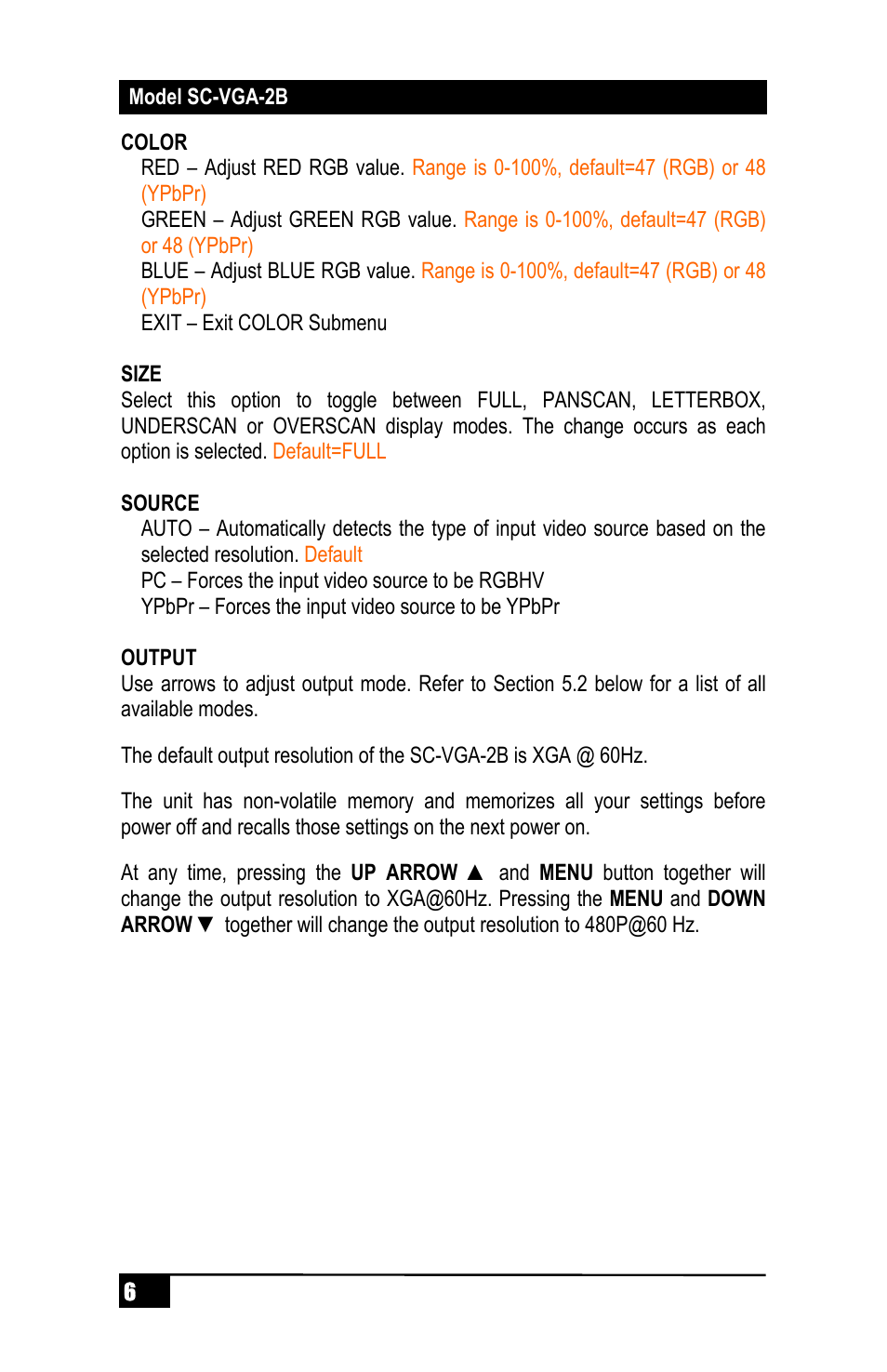 Model SC-VGA-2B

COLOR

RED – Adjust RED RGB value. Range is 0-100%, default=47 (RGB) or 48 (YPbPr)

GREEN – Adjust GREEN RGB value. Range is 0-100%, default=47 (RGB) or 48 (YPbPr)

BLUE – Adjust BLUE RGB value. Range is 0-100%, default=47 (RGB) or 48 (YPbPr)

EXIT – Exit COLOR Submenu

SIZE

Select this option to toggle between FULL, PANSCAN, LETTERBOX, UNDERSCAN or OVERSCAN display modes. The change occurs as each option is selected. Default=FULL

SOURCE

AUTO – Automatically detects the type of input video source based on the selected resolution. Default

PC – Forces the input video source to be RGBHV

YPbPr – Forces the input video source to be YPbPr

OUTPUT

Use arrows to adjust output mode. Refer to Section 5.2 below for a list of all available modes.

The default output resolution of the SC-VGA-2B is XGA @ 60Hz.

The unit has non-volatile memory and memorizes all your settings before power off and recalls those settings on the next power on.

At any time, pressing the UP ARROW ▲ and MENU button together will change the output resolution to XGA@60Hz. Pressing the MENU and DOWN ARROW ▼ together will change the output resolution to 480P@60 Hz.

6